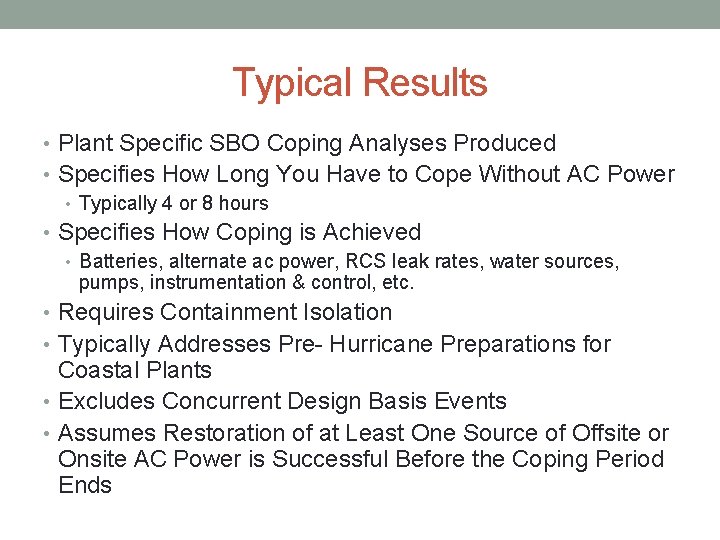 Typical Results

• Plant Specific SBO Coping Analyses Produced
• Specifies How Long You Have to Cope Without AC Power
  • Typically 4 or 8 hours
• Specifies How Coping is Achieved
  • Batteries, alternate ac power, RCS leak rates, water sources, pumps, instrumentation & control, etc.
• Requires Containment Isolation
• Typically Addresses Pre- Hurricane Preparations for Coastal Plants
• Excludes Concurrent Design Basis Events
• Assumes Restoration of at Least One Source of Offsite or Onsite AC Power is Successful Before the Coping Period Ends